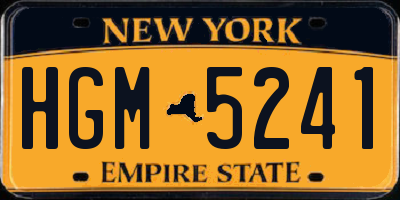 NEW YORK

HGM 5241

EMPIRE STATE